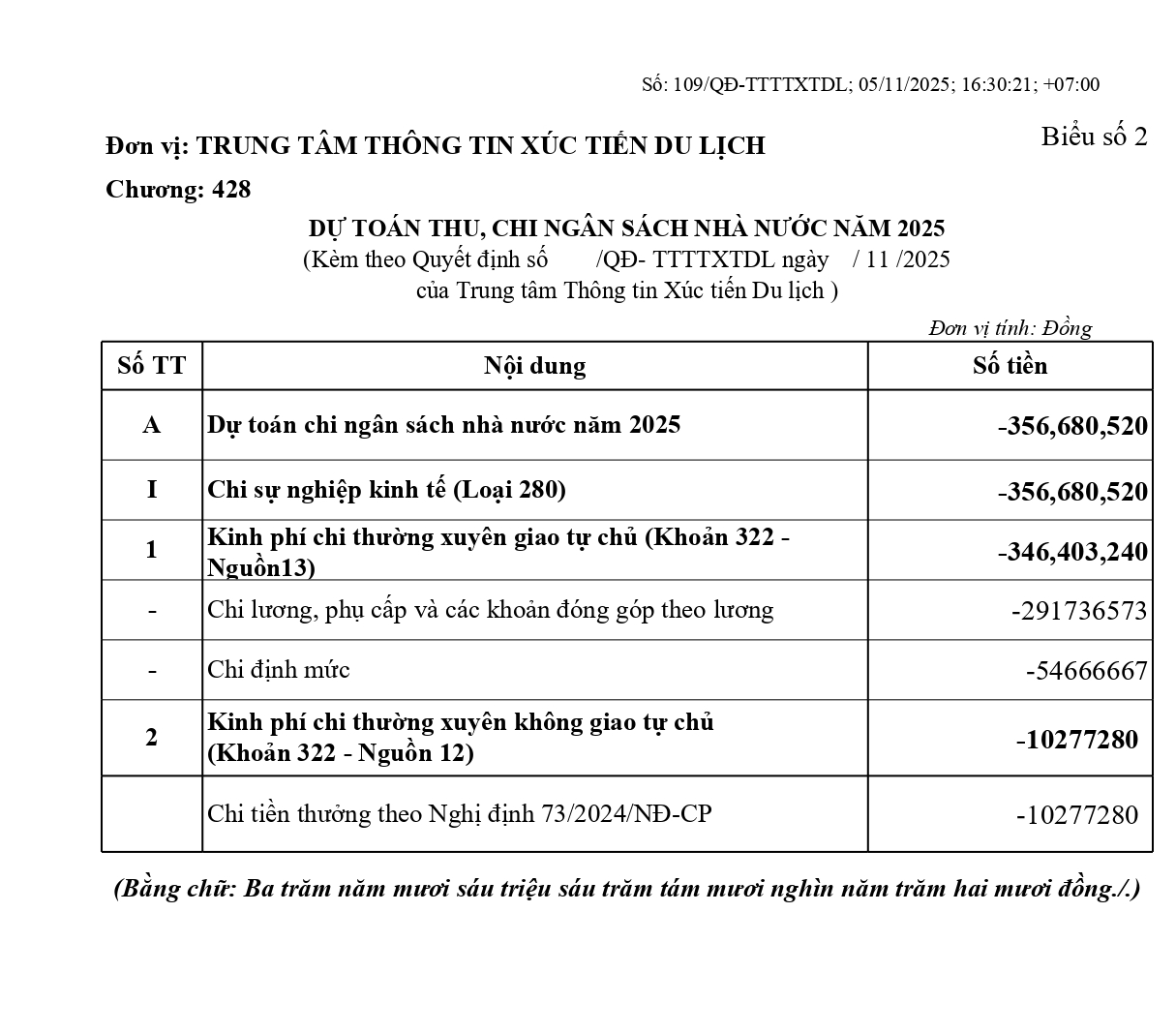 Số: 109/QĐ-TTTTXTDL; 05/11/2025; 16:30:21; +07:00

Đơn vị: TRUNG TÂM THÔNG TIN XÚC TIẾN DU LỊCH

Biểu số 2

Chương: 428

DỰ TOÁN THU, CHI NGÂN SÁCH NHÀ NƯỚC NĂM 2025
(Kèm theo Quyết định số /QĐ- TTTTXTDL ngày / 11 /2025
của Trung tâm Thông tin Xúc tiến Du lịch )

Đơn vị tính: Đồng

| Số TT | Nội dung | Số tiền |
|---|---|---|
| A | Dự toán chi ngân sách nhà nước năm 2025 | -356,680,520 |
| I | Chi sự nghiệp kinh tế (Loại 280) | -356,680,520 |
| 1 | Kinh phí chi thường xuyên giao tự chủ (Khoản 322 - Nguồn13) | -346,403,240 |
| - | Chi lương, phụ cấp và các khoản đóng góp theo lương | -291736573 |
| - | Chi định mức | -54666667 |
| 2 | Kinh phí chi thường xuyên không giao tự chủ (Khoản 322 - Nguồn 12) | -10277280 |
| | Chi tiền thưởng theo Nghị định 73/2024/NĐ-CP | -10277280 |

(Bằng chữ: Ba trăm năm mươi sáu triệu sáu trăm tám mươi nghìn năm trăm hai mươi đồng./.)